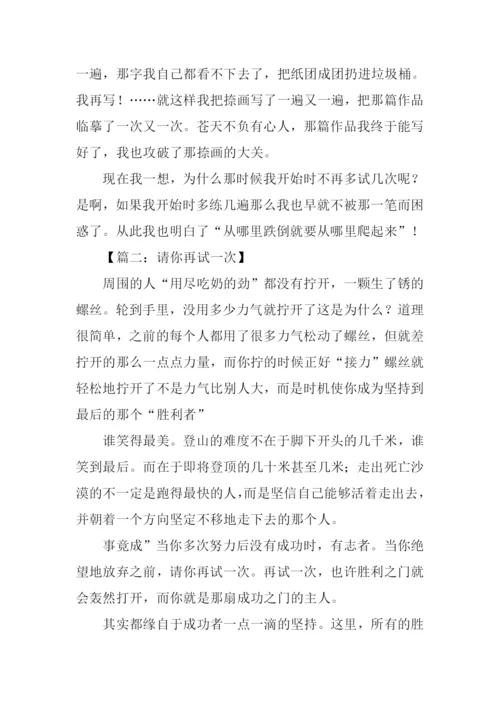 一遍，那字我自己都看不下去了，把纸团成团扔进垃圾桶。我再写！……就这样我把捺画写了一遍又一遍，把那篇作品临摹了一次又一次。苍天不负有心人，那篇作品我终于能写好了，我也攻破了那捺画的大关。

现在我一想，为什么那时候我开始时不再多试几次呢？是啊，如果我开始时多练几遍那么我也早就不被那一笔而困惑了。从此我也明白了“从哪里跌倒就要从哪里爬起来”！

【篇二：请你再试一次】

周围的人“用尽吃奶的劲”都没有拧开，一颗生了锈的螺丝。轮到手里，没用多少力气就拧开了这是为什么？道理很简单，之前的每个人都用了很多力气松动了螺丝，但就差拧开的那么一点点力量，而你拧的时候正好“接力”螺丝就轻松地拧开了不是力气比别人大，而是时机使你成为坚持到最后的那个“胜利者”

谁笑得最美。登山的难度不在于脚下开头的几千米，谁笑到最后。而在于即将登顶的几十米甚至几米；走出死亡沙漠的不一定是跑得最快的人，而是坚信自己能够活着走出去，并朝着一个方向坚定不移地走下去的那个人。

事竟成”当你多次努力后没有成功时，有志者。当你绝望地放弃之前，请你再试一次。再试一次，也许胜利之门就会轰然打开，而你就是那扇成功之门的主人。

其实都缘自于成功者一点一滴的坚持。这里，所有的胜